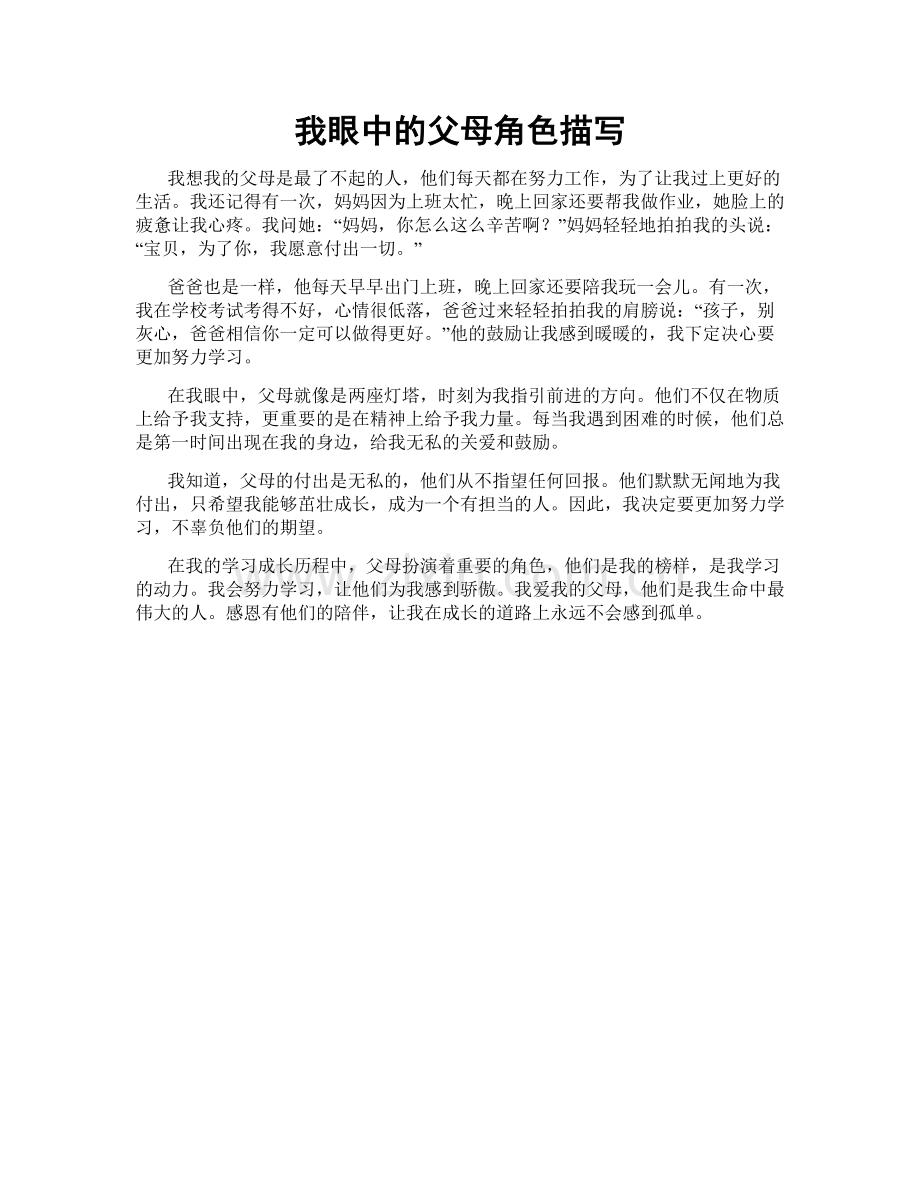 我眼中的父母角色描写

我想我的父母是最了不起的人，他们每天都在努力工作，为了让我过上更好的生活。我还记得有一次，妈妈因为上班太忙，晚上回家还要帮我做作业，她脸上的疲惫让我心疼。我问她：“妈妈，你怎么这么辛苦啊？”妈妈轻轻地拍拍我的头说：“宝贝，为了你，我愿意付出一切。”

爸爸也是一样，他每天早早出门上班，晚上回家还要陪我玩一会儿。有一次，我在学校考试考得不好，心情很低落，爸爸过来轻轻拍拍我的肩膀说：“孩子，别灰心，爸爸相信你一定可以做得更好。”他的鼓励让我感到暖暖的，我下定决心要更加努力学习。

在我眼中，父母就像是两座灯塔，时刻为我指引前进的方向。他们不仅在物质上给予我支持，更重要的是在精神上给予我力量。每当我遇到困难的时候，他们总是第一时间出现在我的身边，给我无私的关爱和鼓励。

我知道，父母的付出是无私的，他们从不指望任何回报。他们默默无闻地为我付出，只希望我能够茁壮成长，成为一个有担当的人。因此，我决定要更加努力学习，不辜负他们的期望。

在我的学习成长历程中，父母扮演着重要的角色，他们是我的榜样，是我学习的动力。我会努力学习，让他们为我感到骄傲。我爱我的父母，他们是我生命中最伟大的人。感恩有他们的陪伴，让我在成长的道路上永远不会感到孤单。